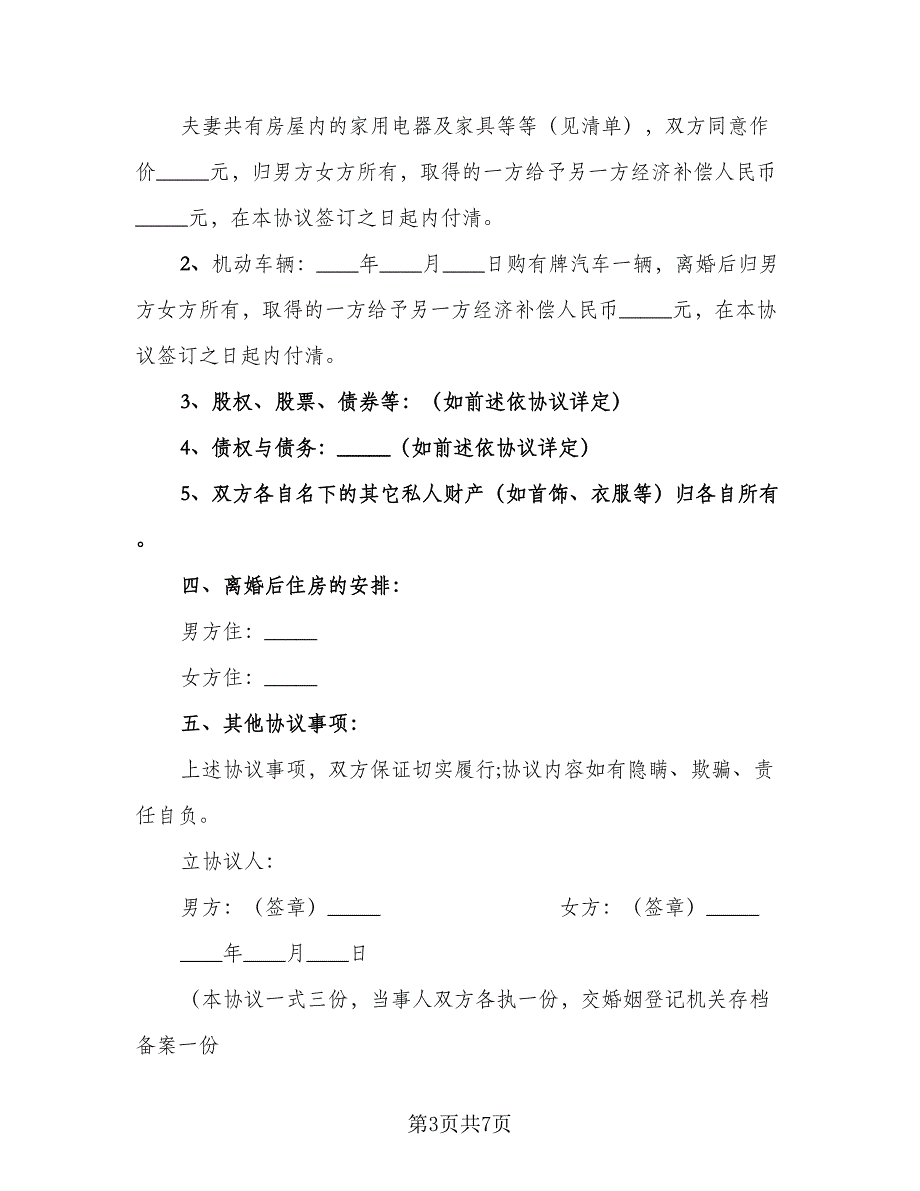 夫妻共有房屋内的家用电器及家具等等（见清单），双方同意作价_____元，归男方女方所有，取得的一方给予另一方经济补偿人民币_____元，在本协议签订之日起内付清。

2、机动车辆：____年____月____日购有牌汽车一辆，离婚后归男方女方所有，取得的一方给予另一方经济补偿人民币_____元，在本协议签订之日起内付清。

3、股权、股票、债券等：（如前述依协议详定）

4、债权与债务：_____（如前述依协议详定）

5、双方各自名下的其它私人财产（如首饰、衣服等）归各自所有。

四、离婚后住房的安排：

男方住：_____

女方住：_____

五、其他协议事项：

上述协议事项，双方保证切实履行;协议内容如有隐瞒、欺骗、责任自负。

立协议人：

男方：（签章）_____

女方：（签章）_____

____年____月____日

（本协议一式三份，当事人双方各执一份，交婚姻登记机关存档备案一份

第3页共7页